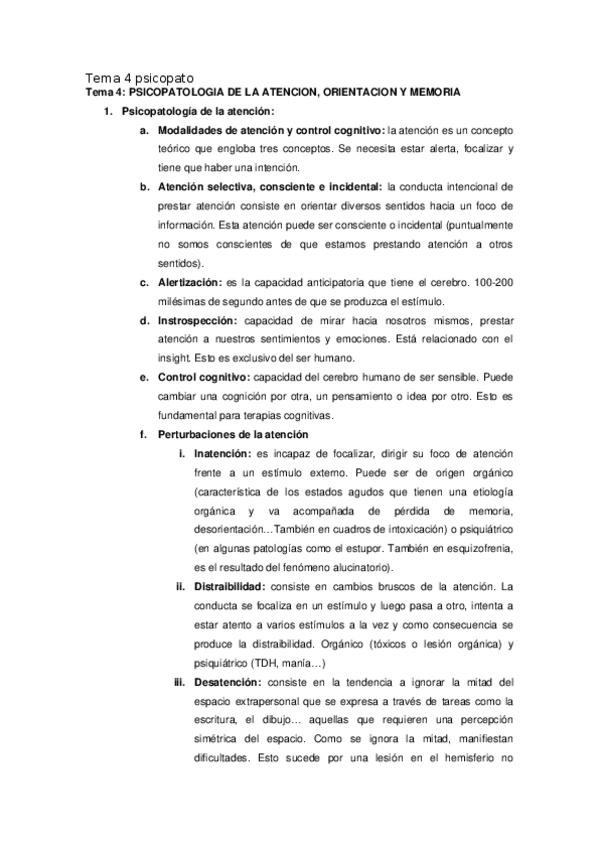 Tema 4 psicopato

Tema 4: PSICOPATOLOGIA DE LA ATENCION, ORIENTACION Y MEMORIA

1. Psicopatología de la atención:

a. Modalidades de atención y control cognitivo: la atención es un concepto teórico que engloba tres conceptos. Se necesita estar alerta, focalizar y tiene que haber una intención.

b. Atención selectiva, consciente e incidental: la conducta intencional de prestar atención consiste en orientar diversos sentidos hacia un foco de información. Esta atención puede ser consciente o incidental (puntualmente no somos conscientes de que estamos prestando atención a otros sentidos).

c. Alertización: es la capacidad anticipatoria que tiene el cerebro. 100-200 milésimas de segundo antes de que se produzca el estímulo.

d. Instrospección: capacidad de mirar hacia nosotros mismos, prestar atención a nuestros sentimientos y emociones. Está relacionado con el insight. Esto es exclusivo del ser humano.

e. Control cognitivo: capacidad del cerebro humano de ser sensible. Puede cambiar una cognición por otra, un pensamiento o idea por otro. Esto es fundamental para terapias cognitivas.

f. Perturbaciones de la atención

i. Inatención: es incapaz de focalizar, dirigir su foco de atención frente a un estímulo externo. Puede ser de origen orgánico (característica de los estados agudos que tienen una etiología orgánica y va acompañada de pérdida de memoria, desorientación…También en cuadros de intoxicación) o psiquiátrico (en algunas patologías como el estupor. También en esquizofrenia, es el resultado del fenómeno alucinatorio).

ii. Distraibilidad: consiste en cambios bruscos de la atención. La conducta se focaliza en un estímulo y luego pasa a otro, intenta a estar atento a varios estímulos a la vez y como consecuencia se produce la distraibilidad. Orgánico (tóxicos o lesión orgánica) y psiquiátrico (TDH, manía…)

iii. Desatención: consiste en la tendencia a ignorar la mitad del espacio extrapersonal que se expresa a través de tareas como la escritura, el dibujo… aquellas que requieren una percepción simétrica del espacio. Como se ignora la mitad, manifiestan dificultades. Esto sucede por una lesión en el hemisferio no